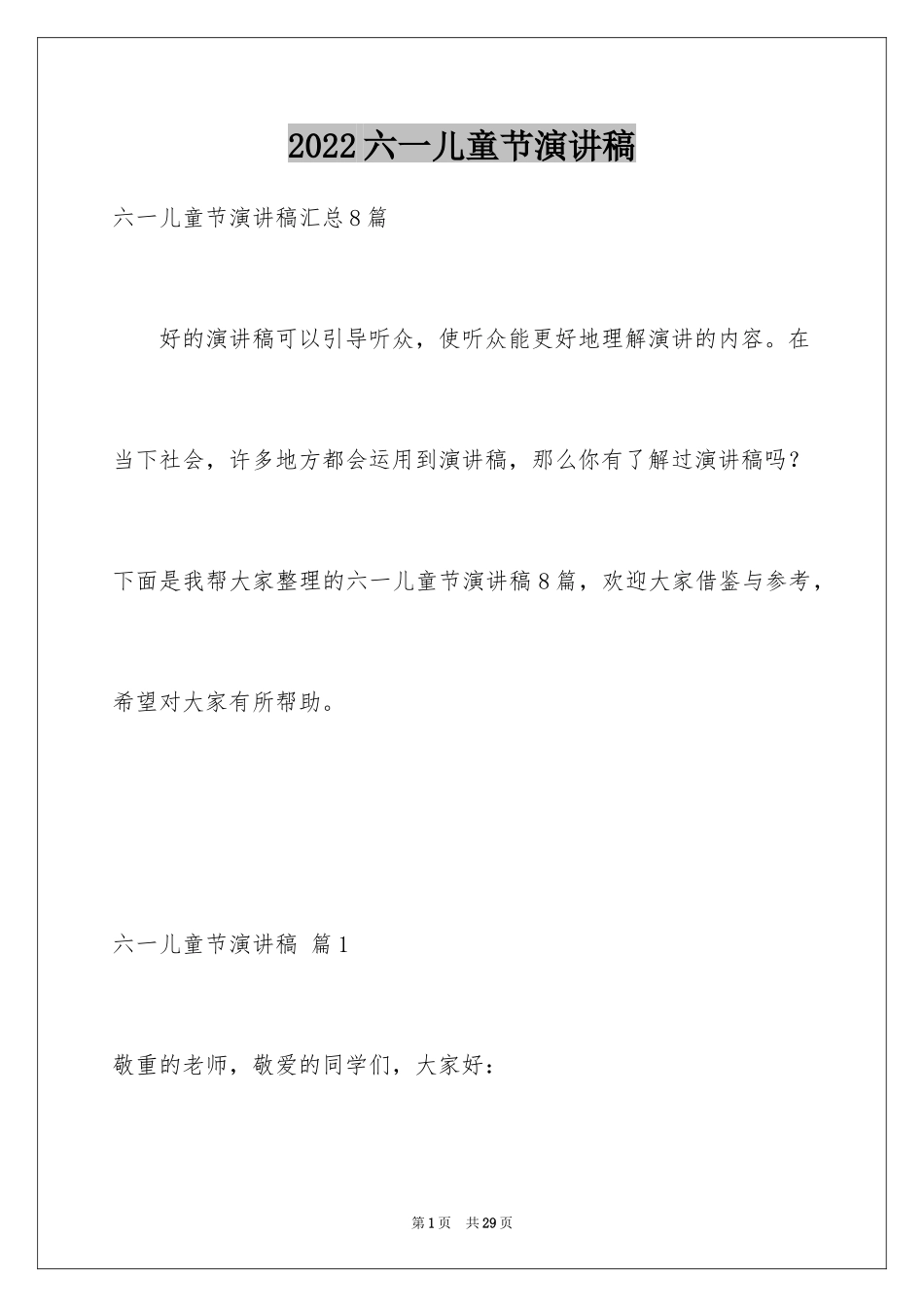 2022六一儿童节演讲稿

六一儿童节演讲稿汇总8篇

好的演讲稿可以引导听众，使听众能更好地理解演讲的内容。在当下社会，许多地方都会运用到演讲稿，那么你有了解过演讲稿吗？下面是我帮大家整理的六一儿童节演讲稿8篇，欢迎大家借鉴与参考，希望对大家有所帮助。

六一儿童节演讲稿 篇1

敬重的老师，敬爱的同学们，大家好：

第1页 共29页